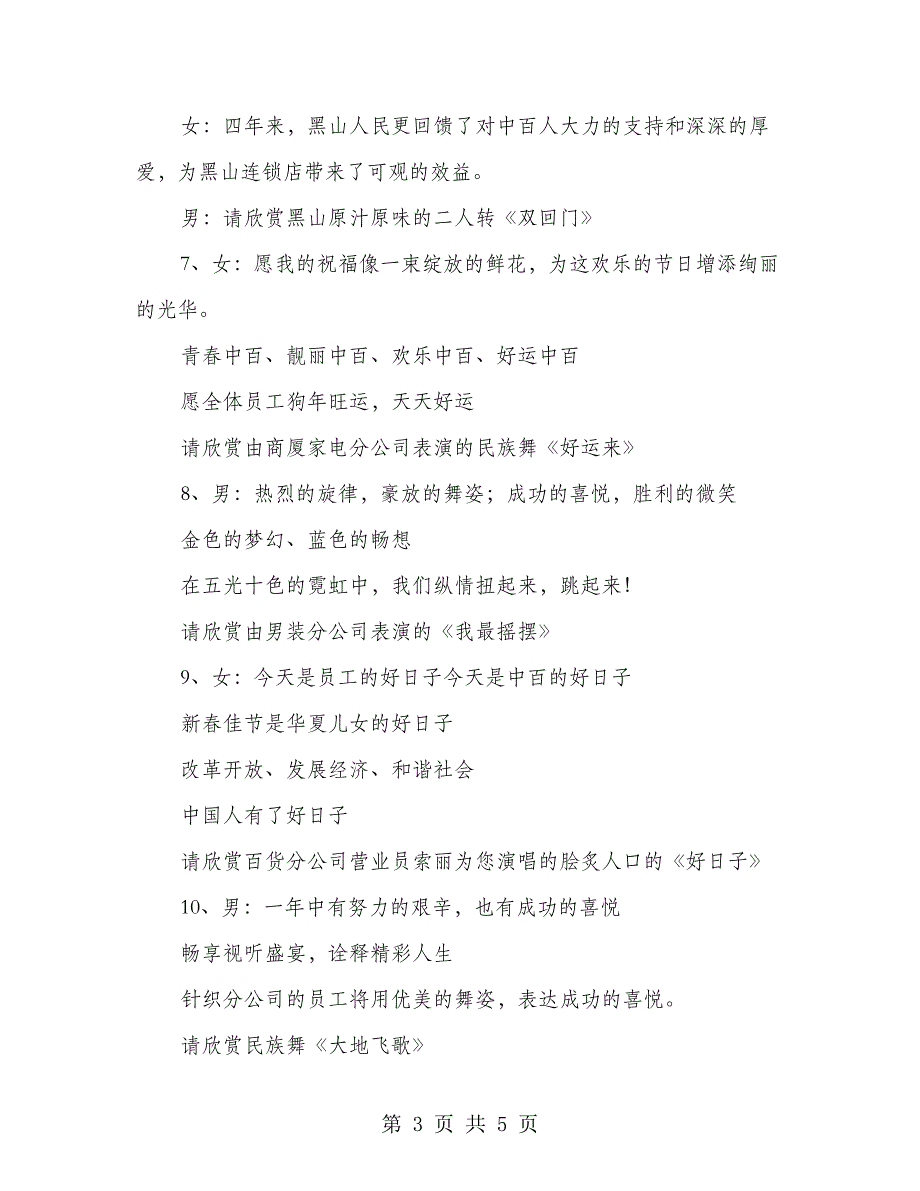 女：四年来，黑山人民更回馈了对中百人大力的支持和深深的厚爱，为黑山连锁店带来了可观的效益。

男：请欣赏黑山原汁原味的二人转《双回门》

7、女：愿我的祝福像一束绽放的鲜花，为这欢乐的节日增添绚丽的光华。

青春中百、靓丽中百、欢乐中百、好运中百

愿全体员工狗年旺运，天天好运

请欣赏由商厦家电分公司表演的民族舞《好运来》

8、男：热烈的旋律，豪放的舞姿；成功的喜悦，胜利的微笑

金色的梦幻、蓝色的畅想

在五光十色的霓虹中，我们纵情扭起来，跳起来！

请欣赏由男装分公司表演的《我最摇摆》

9、女：今天是员工的好日子今天是中百的好日子

新春佳节是华夏儿女的好日子

改革开放、发展经济、和谐社会

中国人有了好日子

请欣赏百货分公司营业员索丽为您演唱的脍炙人口的《好日子》

10、男：一年中有努力的艰辛，也有成功的喜悦

畅享视听盛宴，诠释精彩人生

针织分公司的员工将用优美的舞姿，表达成功的喜悦。

请欣赏民族舞《大地飞歌》

第 3 页 共 5 页